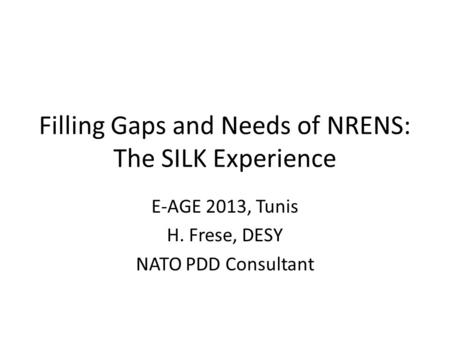 Filling Gaps and Needs of NRENS: The SILK Experience

E-AGE 2013, Tunis

H. Frese, DESY

NATO PDD Consultant